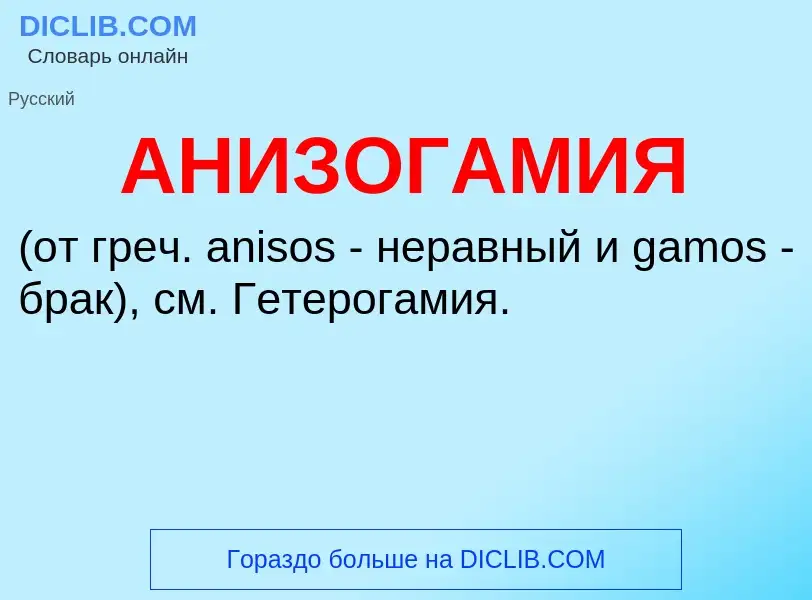 DICLIB.COM
Словарь онлайн

Русский

АНИЗОГАМИЯ

(от греч. anisos - неравный и gamos - брак), см. Гетерогамия.

Гораздо больше на DICLIB.COM